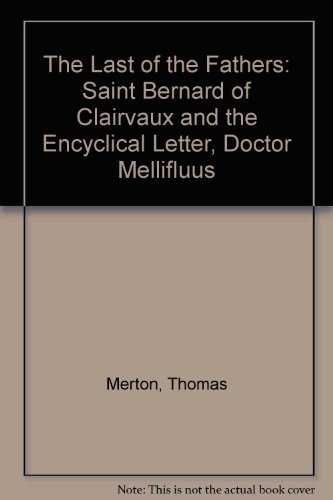 The Last of the Fathers: Saint Bernard of Clairvaux and the Encyclical Letter, Doctor Mellifluus

Merton, Thomas

Note: This is not the actual book cover